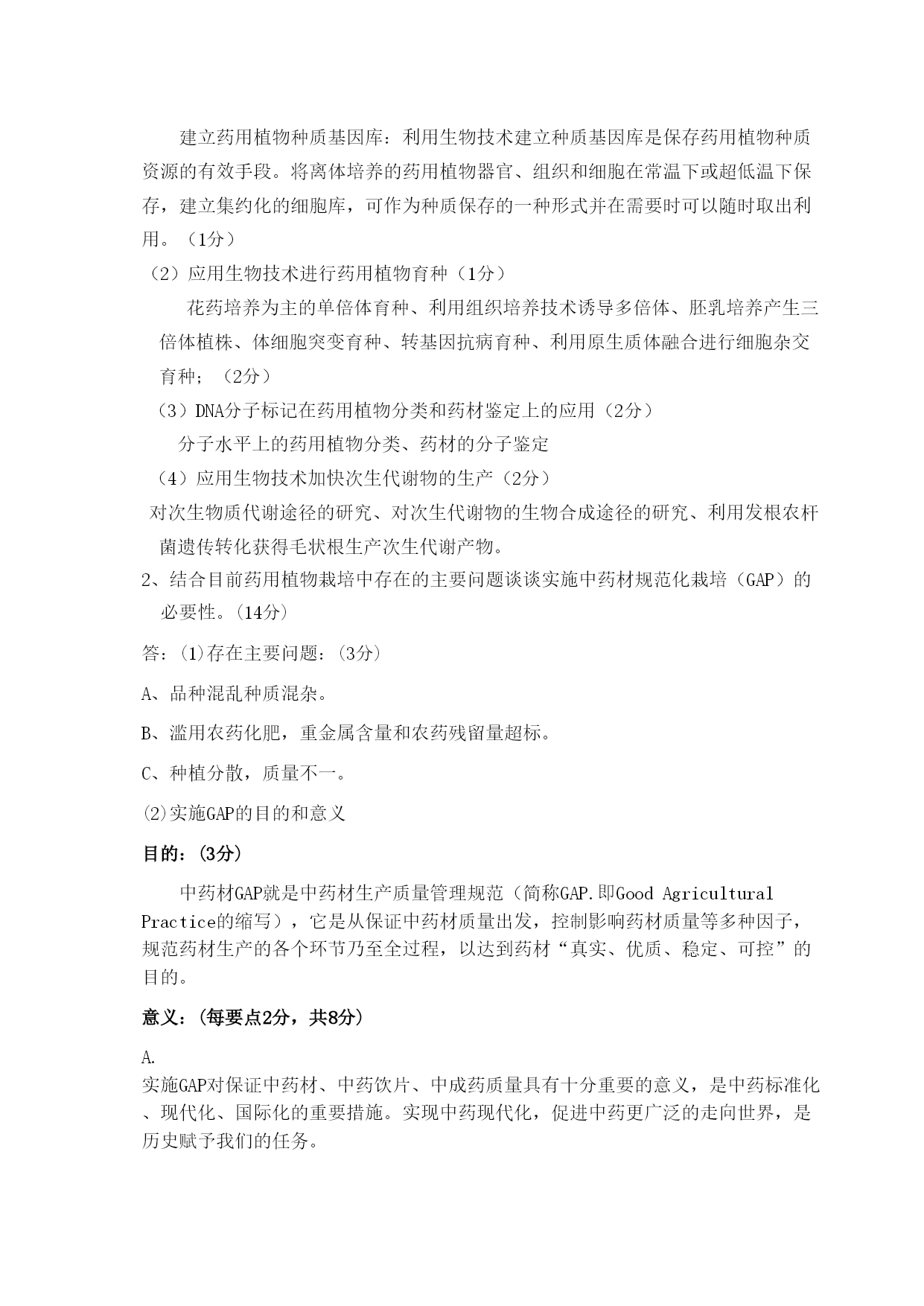 建立药用植物种质基因库：利用生物技术建立种质基因库是保存药用植物种质资源的有效手段。将离体培养的药用植物器官、组织和细胞在常温下或超低温下保存，建立集约化的细胞库，可作为种质保存的一种形式并在需要时可以随时取出利用。（1分）

（2）应用生物技术进行药用植物育种（1分）

花药培养为主的单倍体育种、利用组织培养技术诱导多倍体、胚乳培养产生三倍体植株、体细胞突变育种、转基因抗病育种、利用原生质体融合进行细胞杂交育种；（2分）

（3）DNA分子标记在药用植物分类和药材鉴定上的应用（2分）

分子水平上的药用植物分类、药材的分子鉴定

（4）应用生物技术加快次生代谢物的生产（2分）

对次生物质代谢途径的研究、对次生代谢物的生物合成途径的研究、利用发根农杆菌遗传转化获得毛状根生产次生代谢产物。

2、结合目前药用植物栽培中存在的主要问题谈谈实施中药材规范化栽培（GAP）的必要性。(14分)

答：(1)存在主要问题：(3分)

A、品种混乱种质混杂。

B、滥用农药化肥，重金属含量和农药残留量超标。

C、种植分散，质量不一。

(2)实施GAP的目的和意义

目的：(3分)

中药材GAP就是中药材生产质量管理规范（简称GAP.即Good Agricultural Practice的缩写），它是从保证中药材质量出发，控制影响药材质量等多种因子，规范药材生产的各个环节乃至全过程，以达到药材“真实、优质、稳定、可控”的目的。

意义：(每要点2分，共8分)

A.
实施GAP对保证中药材、中药饮片、中成药质量具有十分重要的意义，是中药标准化、现代化、国际化的重要措施。实现中药现代化，促进中药更广泛的走向世界，是历史赋予我们的任务。